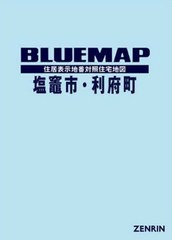 BLUEMAP
住居表示地番対照住宅地図
塩竈市・利府町

ZENRIN